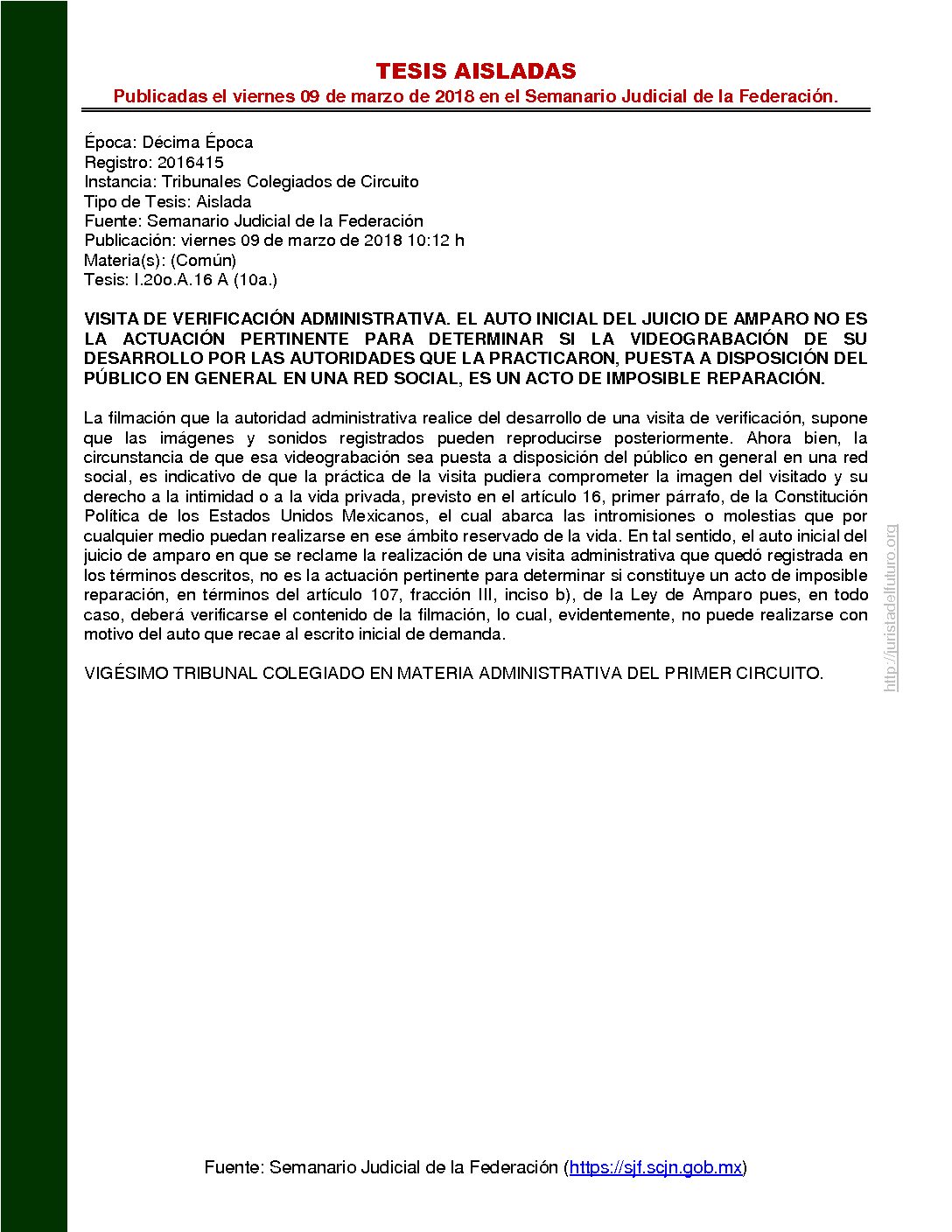 TESIS AISLADAS
Publicadas el viernes 09 de marzo de 2018 en el Semanario Judicial de la Federación.

Época: Décima Época
Registro: 2016415
Instancia: Tribunales Colegiados de Circuito
Tipo de Tesis: Aislada
Fuente: Semanario Judicial de la Federación
Publicación: viernes 09 de marzo de 2018 10:12 h
Materia(s): (Común)
Tesis: I.20o.A.16 A (10a.)

VISITA DE VERIFICACIÓN ADMINISTRATIVA. EL AUTO INICIAL DEL JUICIO DE AMPARO NO ES LA ACTUACIÓN PERTINENTE PARA DETERMINAR SI LA VIDEOGRABACIÓN DE SU DESARROLLO POR LAS AUTORIDADES QUE LA PRACTICARON, PUESTA A DISPOSICIÓN DEL PÚBLICO EN GENERAL EN UNA RED SOCIAL, ES UN ACTO DE IMPOSIBLE REPARACIÓN.

La filmación que la autoridad administrativa realice del desarrollo de una visita de verificación, supone que las imágenes y sonidos registrados pueden reproducirse posteriormente. Ahora bien, la circunstancia de que esa videograbación sea puesta a disposición del público en general en una red social, es indicativo de que la práctica de la visita pudiera comprometer la imagen del visitado y su derecho a la intimidad o a la vida privada, previsto en el artículo 16, primer párrafo, de la Constitución Política de los Estados Unidos Mexicanos, el cual abarca las intromisiones o molestias que por cualquier medio puedan realizarse en ese ámbito reservado de la vida. En tal sentido, el auto inicial del juicio de amparo en que se reclame la realización de una visita administrativa que quedó registrada en los términos descritos, no es la actuación pertinente para determinar si constituye un acto de imposible reparación, en términos del artículo 107, fracción III, inciso b), de la Ley de Amparo pues, en todo caso, deberá verificarse el contenido de la filmación, lo cual, evidentemente, no puede realizarse con motivo del auto que recae al escrito inicial de demanda.

VIGÉSIMO TRIBUNAL COLEGIADO EN MATERIA ADMINISTRATIVA DEL PRIMER CIRCUITO.

Fuente: Semanario Judicial de la Federación (https://sjf.scjn.gob.mx)

http://juristadelfuturo.org